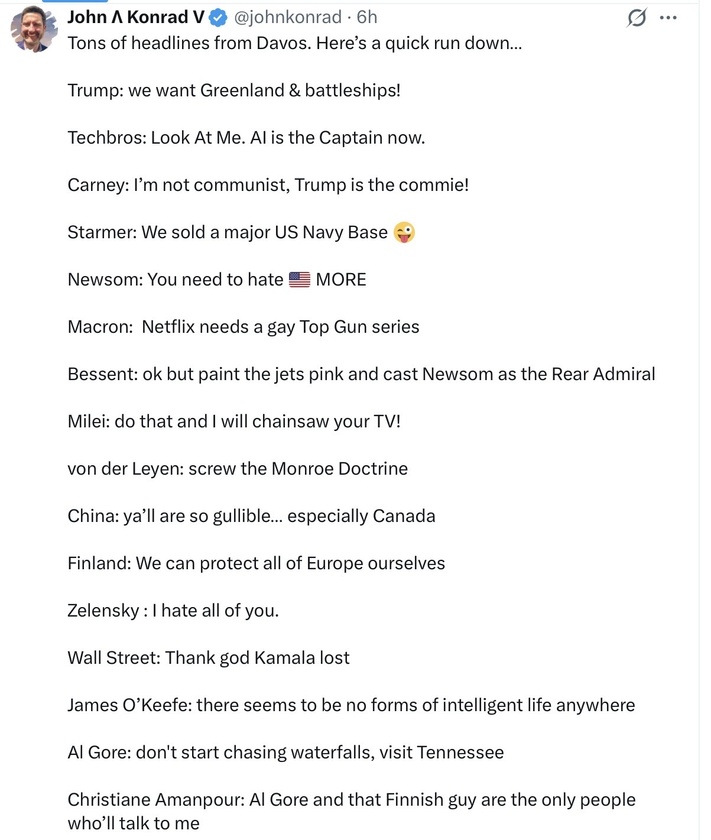 John Λ Konrad V @johnkonrad · 6h
Tons of headlines from Davos. Here's a quick run down...

Trump: we want Greenland & battleships!

Techbros: Look At Me. AI is the Captain now.

Carney: I'm not communist, Trump is the commie!

Starmer: We sold a major US Navy Base 😜

Newsom: You need to hate 🇺🇸 MORE

Macron: Netflix needs a gay Top Gun series

Bessent: ok but paint the jets pink and cast Newsom as the Rear Admiral

Milei: do that and I will chainsaw your TV!

von der Leyen: screw the Monroe Doctrine

China: ya'll are so gullible... especially Canada

Finland: We can protect all of Europe ourselves

Zelensky : I hate all of you.

Wall Street: Thank god Kamala lost

James O'Keefe: there seems to be no forms of intelligent life anywhere

Al Gore: don't start chasing waterfalls, visit Tennessee

Christiane Amanpour: Al Gore and that Finnish guy are the only people who'll talk to me